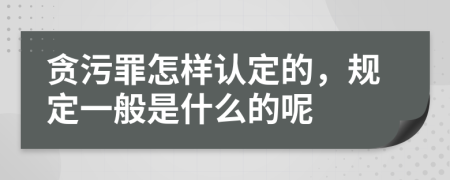 贪污罪怎样认定的，规定一般是什么的呢